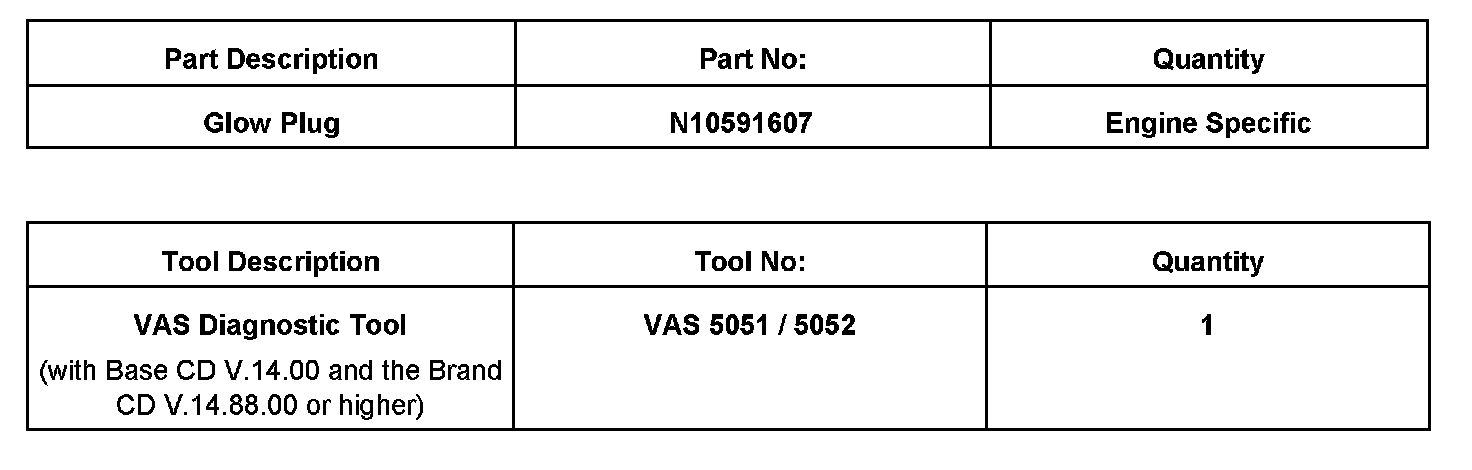 | Part Description | Part No: | Quantity |
|---|---|---|
| Glow Plug | N10591607 | Engine Specific |

| Tool Description | Tool No: | Quantity |
|---|---|---|
| VAS Diagnostic Tool (with Base CD V.14.00 and the Brand CD V.14.88.00 or higher) | VAS 5051 / 5052 | 1 |